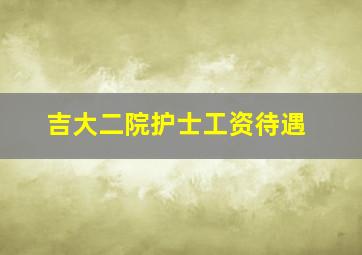 吉大二院护士工资待遇